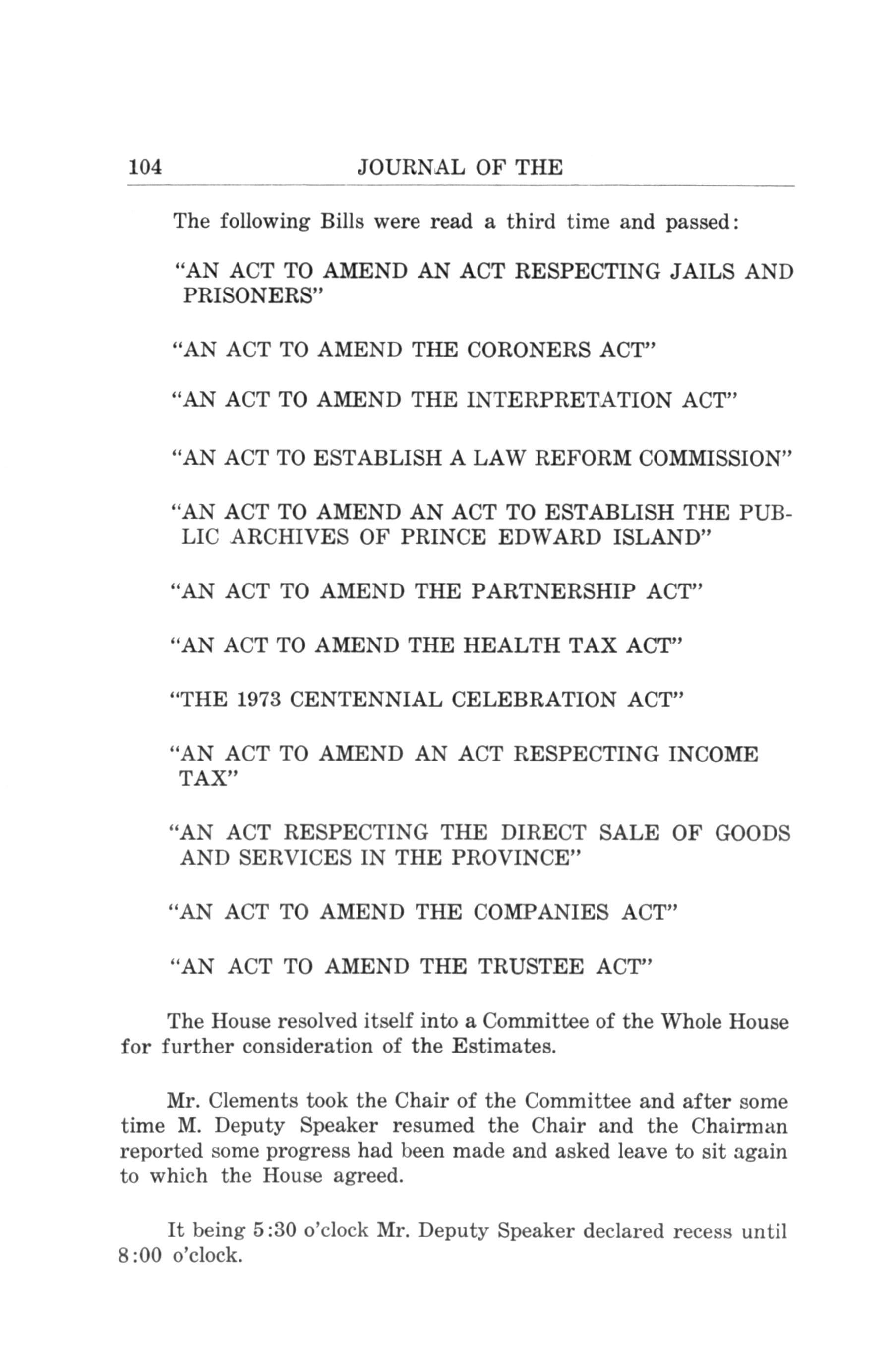 104 JOURNAL OF THE

The following Bills were read a third time and passed:

"AN ACT TO AMEND AN ACT RESPECTING JAILS AND PRISONERS"

"AN ACT TO AMEND THE CORONERS ACT"

"AN ACT TO AMEND THE INTERPRETATION ACT"

"AN ACT TO ESTABLISH A LAW REFORM COMMISSION"

"AN ACT TO AMEND AN ACT TO ESTABLISH THE PUBLIC ARCHIVES OF PRINCE EDWARD ISLAND"

"AN ACT TO AMEND THE PARTNERSHIP ACT"

"AN ACT TO AMEND THE HEALTH TAX ACT"

"THE 1973 CENTENNIAL CELEBRATION ACT"

"AN ACT TO AMEND AN ACT RESPECTING INCOME TAX"

"AN ACT RESPECTING THE DIRECT SALE OF GOODS AND SERVICES IN THE PROVINCE"

"AN ACT TO AMEND THE COMPANIES ACT"

"AN ACT TO AMEND THE TRUSTEE ACT"

The House resolved itself into a Committee of the Whole House for further consideration of the Estimates.

Mr. Clements took the Chair of the Committee and after some time M. Deputy Speaker resumed the Chair and the Chairman reported some progress had been made and asked leave to sit again to which the House agreed.

It being 5:30 o'clock Mr. Deputy Speaker declared recess until 8:00 o'clock.